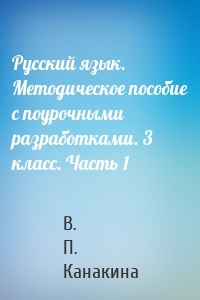 Русский язык. Методическое пособие с поурочными разработками. 3 класс. Часть 1

В. П. Канакина